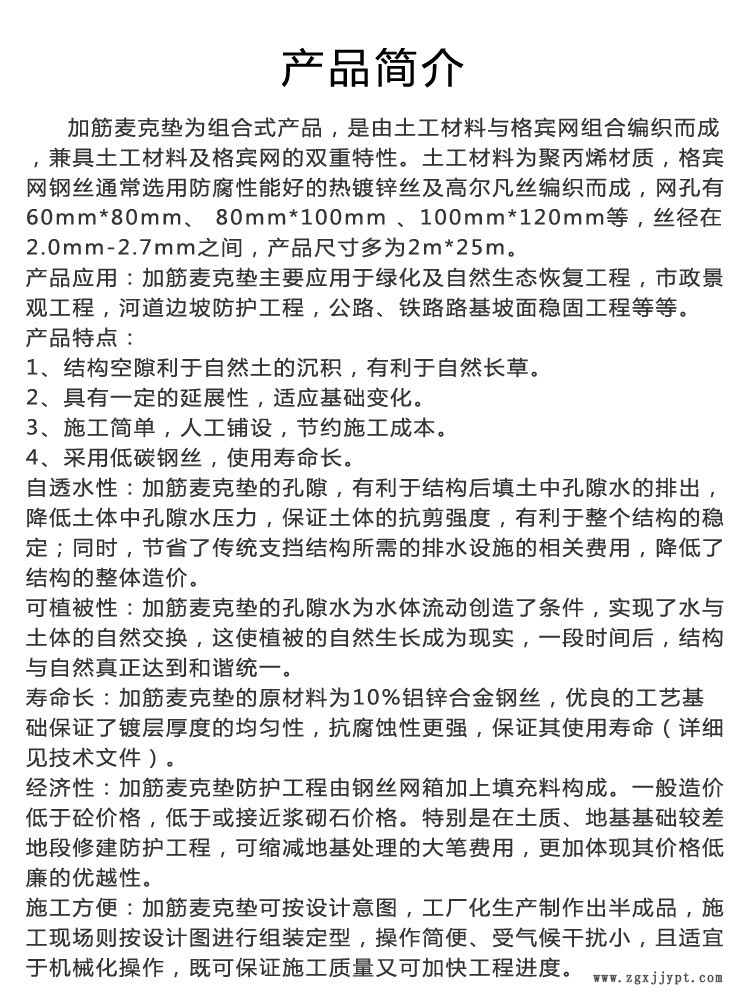 产品简介

加筋麦克垫为组合式产品，是由土工材料与格宾网组合编织而成，兼具土工材料及格宾网的双重特性。土工材料为聚丙烯材质，格宾网钢丝通常选用防腐性能好的热镀锌丝及高尔凡丝编织而成，网孔有60mm*80mm、 80mm*100mm 、100mm*120mm等，丝径在2.0mm-2.7mm之间，产品尺寸多为2m*25m。
产品应用：加筋麦克垫主要应用于绿化及自然生态恢复工程，市政景观工程，河道边坡防护工程，公路、铁路路基坡面稳固工程等等。
产品特点：
1、结构空隙利于自然土的沉积，有利于自然长草。
2、具有一定的延展性，适应基础变化。
3、施工简单，人工铺设，节约施工成本。
4、采用低碳钢丝，使用寿命长。
自透水性：加筋麦克垫的孔隙，有利于结构后填土中孔隙水的排出，降低土体中孔隙水压力，保证土体的抗剪强度，有利于整个结构的稳定；同时，节省了传统支挡结构所需的排水设施的相关费用，降低了结构的整体造价。
可植被性：加筋麦克垫的孔隙水为水体流动创造了条件，实现了水与土体的自然交换，这使植被的自然生长成为现实，一段时间后，结构与自然真正达到和谐统一。
寿命长：加筋麦克垫的原材料为10%铝锌合金钢丝，优良的工艺基础保证了镀层厚度的均匀性，抗腐蚀性更强，保证其使用寿命（详细见技术文件）。
经济性：加筋麦克垫防护工程由钢丝网箱加上填充料构成。一般造价低于砼价格，低于或接近浆砌石价格。特别是在土质、地基基础较差地段修建防护工程，可缩减地基处理的大笔费用，更加体现其价格低廉的优越性。
施工方便：加筋麦克垫可按设计意图，工厂化生产制作出半成品，施工现场则按设计图进行组装定型，操作简便、受气候干扰小，且适宜于机械化操作，既可保证施工质量又可加快工程进度。

www.zgxjjypt.com